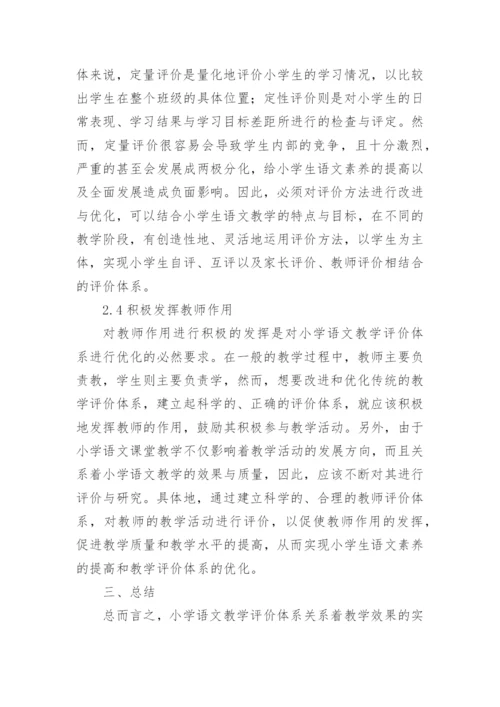 体来说，定量评价是量化地评价小学生的学习情况，以比较出学生在整个班级的具体位置；定性评价则是对小学生的日常表现、学习结果与学习目标差距所进行的检查与评定。然而，定量评价很容易会导致学生内部的竞争，且十分激烈，严重的甚至会发展成两极分化，给小学生语文素养的提高以及全面发展造成负面影响。因此，必须对评价方法进行改进与优化，可以结合小学生语文教学的特点与目标，在不同的教学阶段，有创造性地、灵活地运用评价方法，以学生为主体，实现小学生自评、互评以及家长评价、教师评价相结合的评价体系。

2.4 积极发挥教师作用

对教师作用进行积极的发挥是对小学语文教学评价体系进行优化的必然要求。在一般的教学过程中，教师主要负责教，学生则主要负责学，然而，想要改进和优化传统的教学评价体系，建立起科学的、正确的评价体系，就应该积极地发挥教师的作用，鼓励其积极参与教学活动。另外，由于小学语文课堂教学不仅影响着教学活动的发展方向，而且关系着小学语文教学的效果与质量，因此，应该不断对其进行评价与研究。具体地，通过建立科学的、合理的教师评价体系，对教师的教学活动进行评价，以促使教师作用的发挥，促进教学质量和教学水平的提高，从而实现小学生语文素养的提高和教学评价体系的优化。

三、总结

总而言之，小学语文教学评价体系关系着教学效果的实